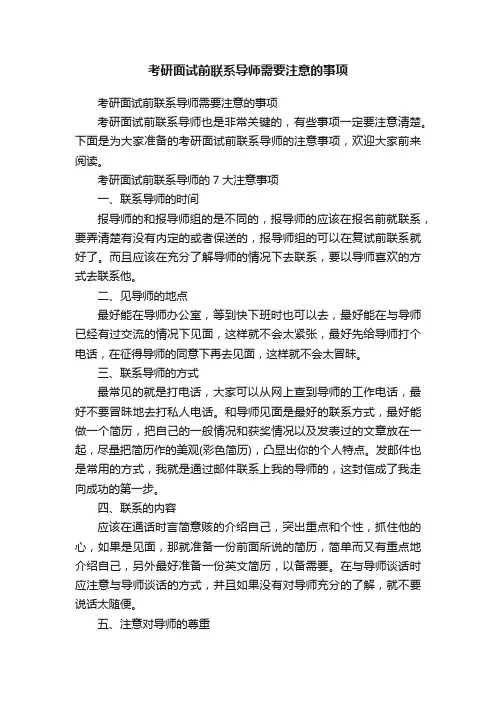 考研面试前联系导师需要注意的事项

考研面试前联系导师需要注意的事项

考研面试前联系导师也是非常关键的，有些事项一定要注意清楚。下面是为大家准备的考研面试前联系导师的注意事项，欢迎大家前来阅读。

考研面试前联系导师的 7 大注意事项

一、联系导师的时间

报导师的和报导师组的是不同的，报导师的应该在报名前就联系，要弄清楚有没有内定的或者保送的，报导师组的可以在复试前联系就好了。而且应该在充分了解导师的情况下去联系，要以导师喜欢的方式去联系他。

二、见导师的地点

最好能在导师办公室，等到快下班时也可以去，最好能在与导师已经有过交流的情况下见面，这样就不会太紧张，最好先给导师打个电话，在征得导师的同意下再去见面，这样就不会太冒昧。

三、联系导师的方式

最常见的就是打电话，大家可以从网上查到导师的工作电话，最好不要冒昧地去打私人电话。和导师见面是最好的联系方式，最好能做一个简历，把自己的一般情况和获奖情况以及发表过的文章放在一起，尽量把简历作的美观(彩色简历)，凸显出你的个人特点。发邮件也是常用的方式，我就是通过邮件联系上我的导师的，这封信成了我走向成功的第一步。

四、联系的内容

应该在通话时言简意赅的介绍自己，突出重点和个性，抓住他的心，如果是见面，那就准备一份前面所说的简历，简单而又有重点地介绍自己，另外最好准备一份英文简历，以备需要。在与导师谈话时应注意与导师谈话的方式，并且如果没有对导师充分的了解，就不要说话太随便。

五、注意对导师的尊重